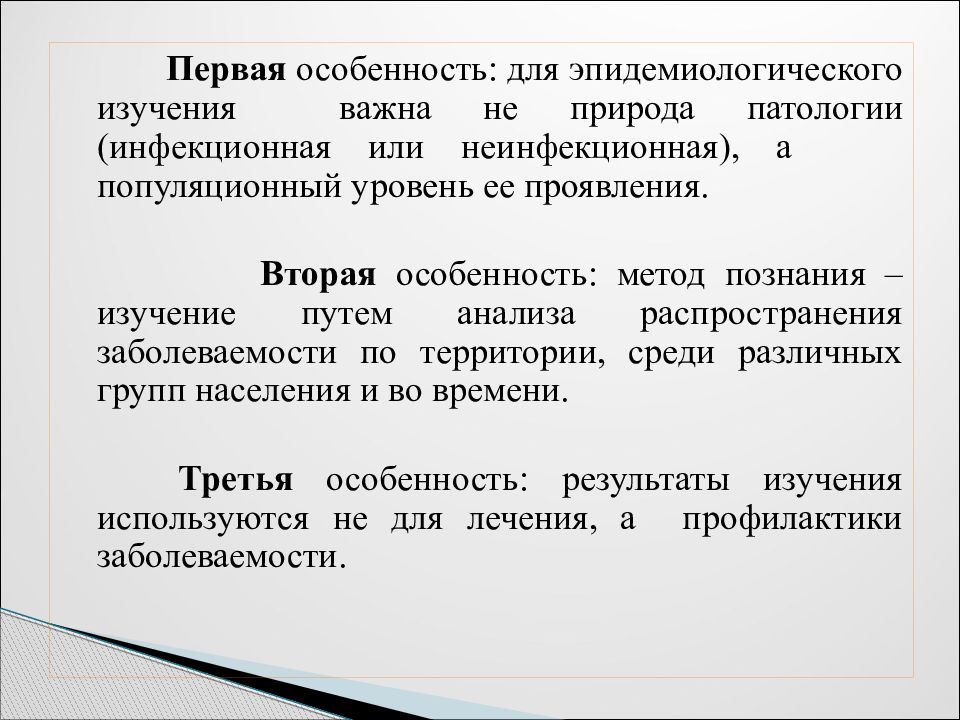 Первая особенность: для эпидемиологического изучения важна не природа патологии (инфекционная или неинфекционная), а популяционный уровень ее проявления.

Вторая особенность: метод познания – изучение путем анализа распространения заболеваемости по территории, среди различных групп населения и во времени.

Третья особенность: результаты изучения используются не для лечения, а профилактики заболеваемости.